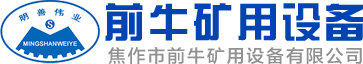 明善伟业
S
MINGSHANWEIYE
前牛矿用设备
焦作市前牛矿用设备有限公司